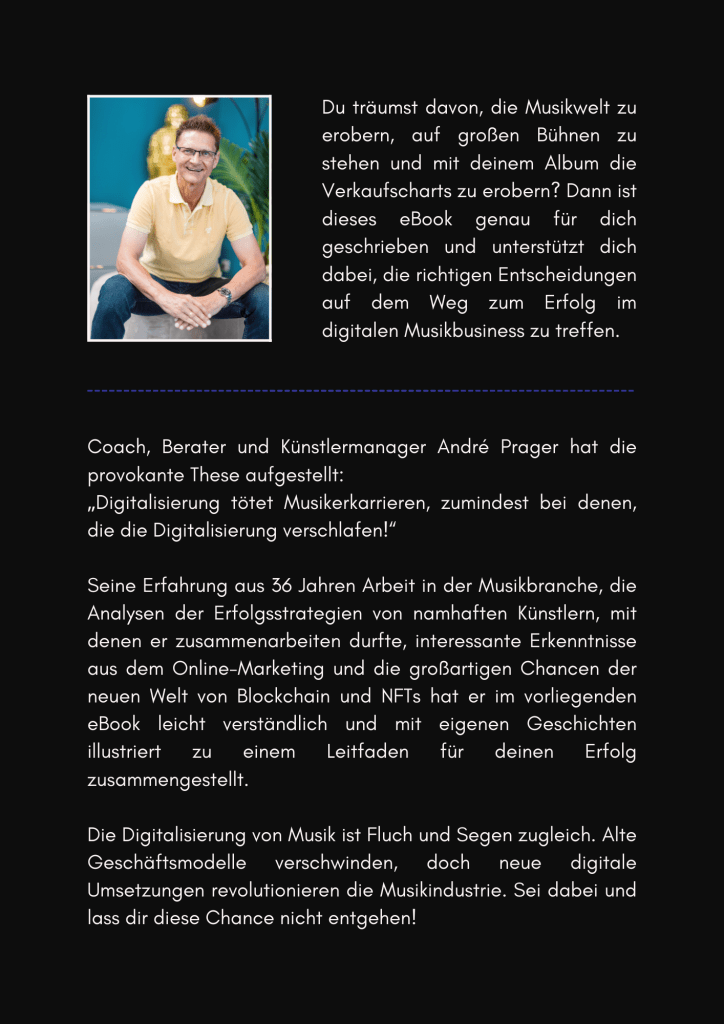 Du träumst davon, die Musikwelt zu erobern, auf großen Bühnen zu stehen und mit deinem Album die Verkaufscharts zu erobern? Dann ist dieses eBook genau für dich geschrieben und unterstützt dich dabei, die richtigen Entscheidungen auf dem Weg zum Erfolg im digitalen Musikbusiness zu treffen.

Coach, Berater und Künstlermanager André Prager hat die provokante These aufgestellt:
„Digitalisierung tötet Musikerkarrieren, zumindest bei denen, die die Digitalisierung verschlafen!“

Seine Erfahrung aus 36 Jahren Arbeit in der Musikbranche, die Analysen der Erfolgsstrategien von namhaften Künstlern, mit denen er zusammenarbeiten durfte, interessante Erkenntnisse aus dem Online-Marketing und die großartigen Chancen der neuen Welt von Blockchain und NFTs hat er im vorliegenden eBook leicht verständlich und mit eigenen Geschichten illustriert zu einem Leitfaden für deinen Erfolg zusammengestellt.

Die Digitalisierung von Musik ist Fluch und Segen zugleich. Alte Geschäftsmodelle verschwinden, doch neue digitale Umsetzungen revolutionieren die Musikindustrie. Sei dabei und lass dir diese Chance nicht entgehen!